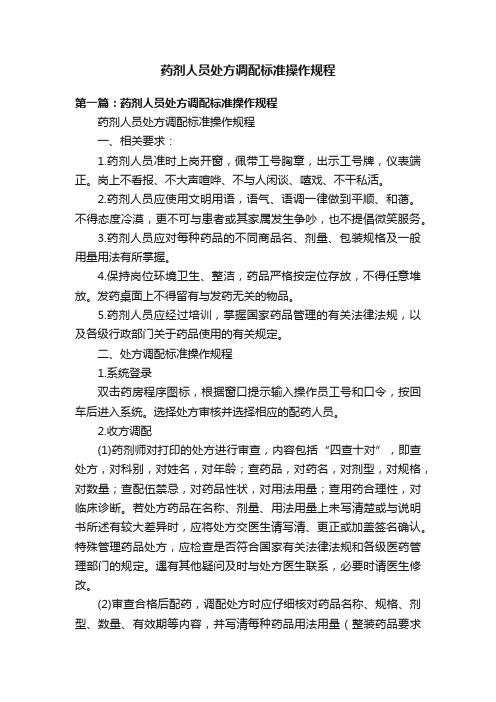 药剂人员处方调配标准操作规程

第一篇：药剂人员处方调配标准操作规程

药剂人员处方调配标准操作规程

一、相关要求：

1.药剂人员准时上岗开窗，佩带工号胸章，出示工号牌，仪表端正。岗上不看报、不大声喧哗、不与人闲谈、嘻戏、不干私活。

2.药剂人员应使用文明用语，语气、语调一律做到平顺、和蔼。不得态度冷漠，更不可与患者或其家属发生争吵，也不提倡微笑服务。

3.药剂人员应对每种药品的不同商品名、剂量、包装规格及一般用量用法有所掌握。

4.保持岗位环境卫生、整洁，药品严格按定位存放，不得任意堆放。发药桌面上不得留有与发药无关的物品。

5.药剂人员应经过培训，掌握国家药品管理的有关法律法规，以及各级行政部门关于药品使用的有关规定。

二、处方调配标准操作规程

1.系统登录

双击药房程序图标，根据窗口提示输入操作员工号和口令，按回车后进入系统。选择处方审核并选择相应的配药人员。

2.收方调配

(1)药剂师对打印的处方进行审查，内容包括“四查十对”，即查处方，对科别，对姓名，对年龄；查药品，对药名，对剂型，对规格，对数量；查配伍禁忌，对药品性状，对用法用量；查用药合理性，对临床诊断。若处方药品在名称、剂量、用法用量上未写清楚或与说明书所述有较大差异时，应将处方交医生请写清、更正或加盖签名确认。特殊管理药品处方，应检查是否符合国家有关法律法规和各级医药管理部门的规定。遇有其他疑问及时与处方医生联系，必要时请医生修改。

(2)审查合格后配药，调配处方时应仔细核对药品名称、规格、剂型、数量、有效期等内容，并写清每种药品用法用量（整装药品要求